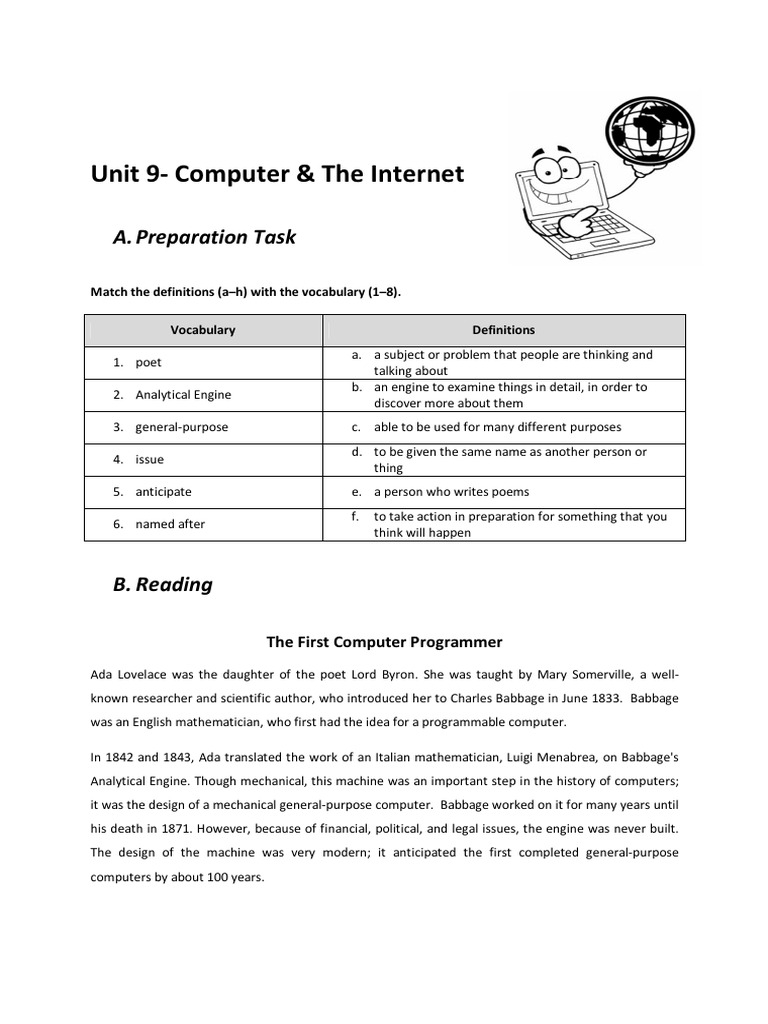 Unit 9- Computer & The Internet

A. Preparation Task

Match the definitions (a–h) with the vocabulary (1–8).

| Vocabulary | Definitions |
|---|---|
| 1. poet | a. a subject or problem that people are thinking and talking about |
| 2. Analytical Engine | b. an engine to examine things in detail, in order to discover more about them |
| 3. general-purpose | c. able to be used for many different purposes |
| 4. issue | d. to be given the same name as another person or thing |
| 5. anticipate | e. a person who writes poems |
| 6. named after | f. to take action in preparation for something that you think will happen |

B. Reading

The First Computer Programmer

Ada Lovelace was the daughter of the poet Lord Byron. She was taught by Mary Somerville, a well-known researcher and scientific author, who introduced her to Charles Babbage in June 1833. Babbage was an English mathematician, who first had the idea for a programmable computer.

In 1842 and 1843, Ada translated the work of an Italian mathematician, Luigi Menabrea, on Babbage's Analytical Engine. Though mechanical, this machine was an important step in the history of computers; it was the design of a mechanical general-purpose computer. Babbage worked on it for many years until his death in 1871. However, because of financial, political, and legal issues, the engine was never built. The design of the machine was very modern; it anticipated the first completed general-purpose computers by about 100 years.